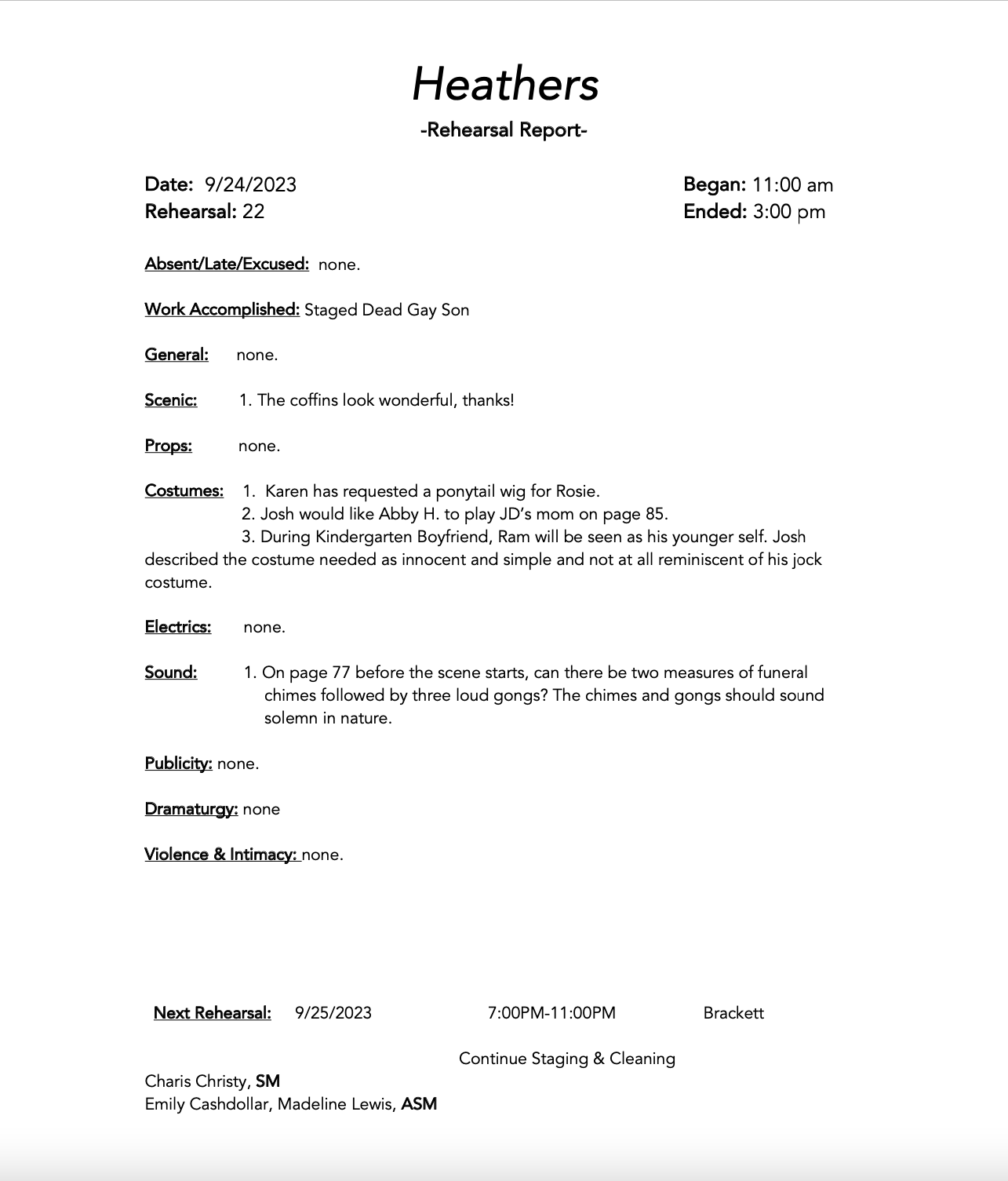 Heathers
-Rehearsal Report-

Date: 9/24/2023
Rehearsal: 22

Began: 11:00 am
Ended: 3:00 pm

Absent/Late/Excused: none.

Work Accomplished: Staged Dead Gay Son

General: none.

Scenic: 1. The coffins look wonderful, thanks!

Props: none.

Costumes: 1. Karen has requested a ponytail wig for Rosie.
2. Josh would like Abby H. to play JD's mom on page 85.
3. During Kindergarten Boyfriend, Ram will be seen as his younger self. Josh described the costume needed as innocent and simple and not at all reminiscent of his jock costume.

Electrics: none.

Sound: 1. On page 77 before the scene starts, can there be two measures of funeral chimes followed by three loud gongs? The chimes and gongs should sound solemn in nature.

Publicity: none.

Dramaturgy: none

Violence & Intimacy: none.

Next Rehearsal: 9/25/2023 7:00PM-11:00PM Brackett

Continue Staging & Cleaning

Charis Christy, SM
Emily Cashdollar, Madeline Lewis, ASM